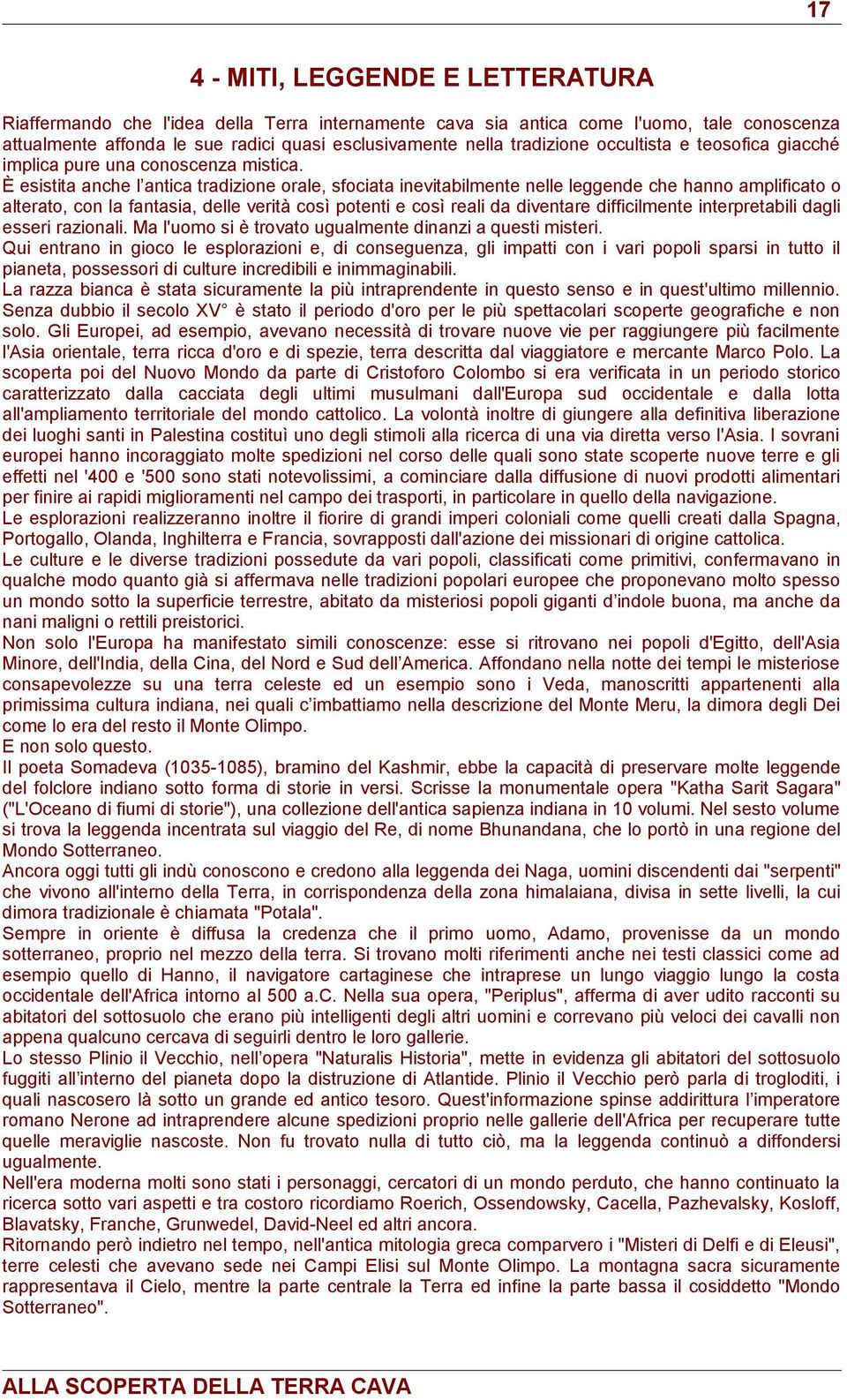 17

4 - MITI, LEGGENDE E LETTERATURA

Riaffermando che l'idea della Terra internamente cava sia antica come l'uomo, tale conoscenza attualmente affonda le sue radici quasi esclusivamente nella tradizione occultista e teosofica giacché implica pure una conoscenza mistica.
È esistita anche l'antica tradizione orale, sfociata inevitabilmente nelle leggende che hanno amplificato o alterato, con la fantasia, delle verità così potenti e così reali da diventare difficilmente interpretabili dagli esseri razionali. Ma l'uomo si è trovato ugualmente dinanzi a questi misteri.
Qui entrano in gioco le esplorazioni e, di conseguenza, gli impatti con i vari popoli sparsi in tutto il pianeta, possessori di culture incredibili e inimmaginabili.
La razza bianca è stata sicuramente la più intraprendente in questo senso e in quest'ultimo millennio. Senza dubbio il secolo XV° è stato il periodo d'oro per le più spettacolari scoperte geografiche e non solo. Gli Europei, ad esempio, avevano necessità di trovare nuove vie per raggiungere più facilmente l'Asia orientale, terra ricca d'oro e di spezie, terra descritta dal viaggiatore e mercante Marco Polo. La scoperta poi del Nuovo Mondo da parte di Cristoforo Colombo si era verificata in un periodo storico caratterizzato dalla cacciata degli ultimi musulmani dall'Europa sud occidentale e dalla lotta all'ampliamento territoriale del mondo cattolico. La volontà inoltre di giungere alla definitiva liberazione dei luoghi santi in Palestina costituì uno degli stimoli alla ricerca di una via diretta verso l'Asia. I sovrani europei hanno incoraggiato molte spedizioni nel corso delle quali sono state scoperte nuove terre e gli effetti nel '400 e '500 sono stati notevolissimi, a cominciare dalla diffusione di nuovi prodotti alimentari per finire ai rapidi miglioramenti nel campo dei trasporti, in particolare in quello della navigazione.
Le esplorazioni realizzeranno inoltre il fiorire di grandi imperi coloniali come quelli creati dalla Spagna, Portogallo, Olanda, Inghilterra e Francia, sovrapposti dall'azione dei missionari di origine cattolica.
Le culture e le diverse tradizioni possedute da vari popoli, classificati come primitivi, confermavano in qualche modo quanto già si affermava nelle tradizioni popolari europee che proponevano molto spesso un mondo sotto la superficie terrestre, abitato da misteriosi popoli giganti d'indole buona, ma anche da nani maligni o rettili preistorici.
Non solo l'Europa ha manifestato simili conoscenze: esse si ritrovano nei popoli d'Egitto, dell'Asia Minore, dell'India, della Cina, del Nord e Sud dell'America. Affondano nella notte dei tempi le misteriose consapevolezze su una terra celeste ed un esempio sono i Veda, manoscritti appartenenti alla primissima cultura indiana, nei quali c'imbattiamo nella descrizione del Monte Meru, la dimora degli Dei come lo era del resto il Monte Olimpo.
E non solo questo.
Il poeta Somadeva (1035-1085), bramino del Kashmir, ebbe la capacità di preservare molte leggende del folclore indiano sotto forma di storie in versi. Scrisse la monumentale opera "Katha Sarit Sagara" ("L'Oceano di fiumi di storie"), una collezione dell'antica sapienza indiana in 10 volumi. Nel sesto volume si trova la leggenda incentrata sul viaggio del Re, di nome Bhunandana, che lo portò in una regione del Mondo Sotterraneo.
Ancora oggi tutti gli indù conoscono e credono alla leggenda dei Naga, uomini discendenti dai "serpenti" che vivono all'interno della Terra, in corrispondenza della zona himalaiana, divisa in sette livelli, la cui dimora tradizionale è chiamata "Potala".
Sempre in oriente è diffusa la credenza che il primo uomo, Adamo, provenisse da un mondo sotterraneo, proprio nel mezzo della terra. Si trovano molti riferimenti anche nei testi classici come ad esempio quello di Hanno, il navigatore cartaginese che intraprese un lungo viaggio lungo la costa occidentale dell'Africa intorno al 500 a.C. Nella sua opera, "Periplus", afferma di aver udito racconti su abitatori del sottosuolo che erano più intelligenti degli altri uomini e correvano più veloci dei cavalli non appena qualcuno cercava di seguirli dentro le loro gallerie.
Lo stesso Plinio il Vecchio, nell'opera "Naturalis Historia", mette in evidenza gli abitatori del sottosuolo fuggiti all'interno del pianeta dopo la distruzione di Atlantide. Plinio il Vecchio però parla di trogloditi, i quali nascosero là sotto un grande ed antico tesoro. Quest'informazione spinse addirittura l'imperatore romano Nerone ad intraprendere alcune spedizioni proprio nelle gallerie dell'Africa per recuperare tutte quelle meraviglie nascoste. Non fu trovato nulla di tutto ciò, ma la leggenda continuò a diffondersi ugualmente.
Nell'era moderna molti sono stati i personaggi, cercatori di un mondo perduto, che hanno continuato la ricerca sotto vari aspetti e tra costoro ricordiamo Roerich, Ossendowsky, Cacella, Pazhevalsky, Kosloff, Blavatsky, Franche, Grunwedel, David-Neel ed altri ancora.
Ritornando però indietro nel tempo, nell'antica mitologia greca comparvero i "Misteri di Delfi e di Eleusi", terre celesti che avevano sede nei Campi Elisi sul Monte Olimpo. La montagna sacra sicuramente rappresentava il Cielo, mentre la parte centrale la Terra ed infine la parte bassa il cosiddetto "Mondo Sotterraneo".

ALLA SCOPERTA DELLA TERRA CAVA